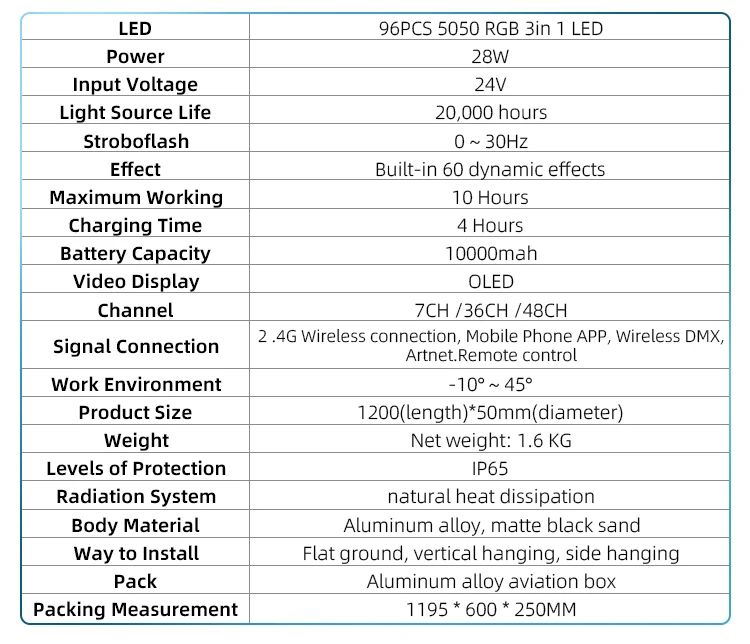 | LED | 96PCS 5050 RGB 3in 1 LED |
|---|---|
| Power | 28W |
| Input Voltage | 24V |
| Light Source Life | 20,000 hours |
| Stroboflash | 0 ~ 30Hz |
| Effect | Built-in 60 dynamic effects |
| Maximum Working | 10 Hours |
| Charging Time | 4 Hours |
| Battery Capacity | 10000mah |
| Video Display | OLED |
| Channel | 7CH /36CH /48CH |
| Signal Connection | 2 .4G Wireless connection, Mobile Phone APP, Wireless DMX, Artnet.Remote control |
| Work Environment | -10° ~ 45° |
| Product Size | 1200(length)*50mm(diameter) |
| Weight | Net weight: 1.6 KG |
| Levels of Protection | IP65 |
| Radiation System | natural heat dissipation |
| Body Material | Aluminum alloy, matte black sand |
| Way to Install | Flat ground, vertical hanging, side hanging |
| Pack | Aluminum alloy aviation box |
| Packing Measurement | 1195 * 600 * 250MM |